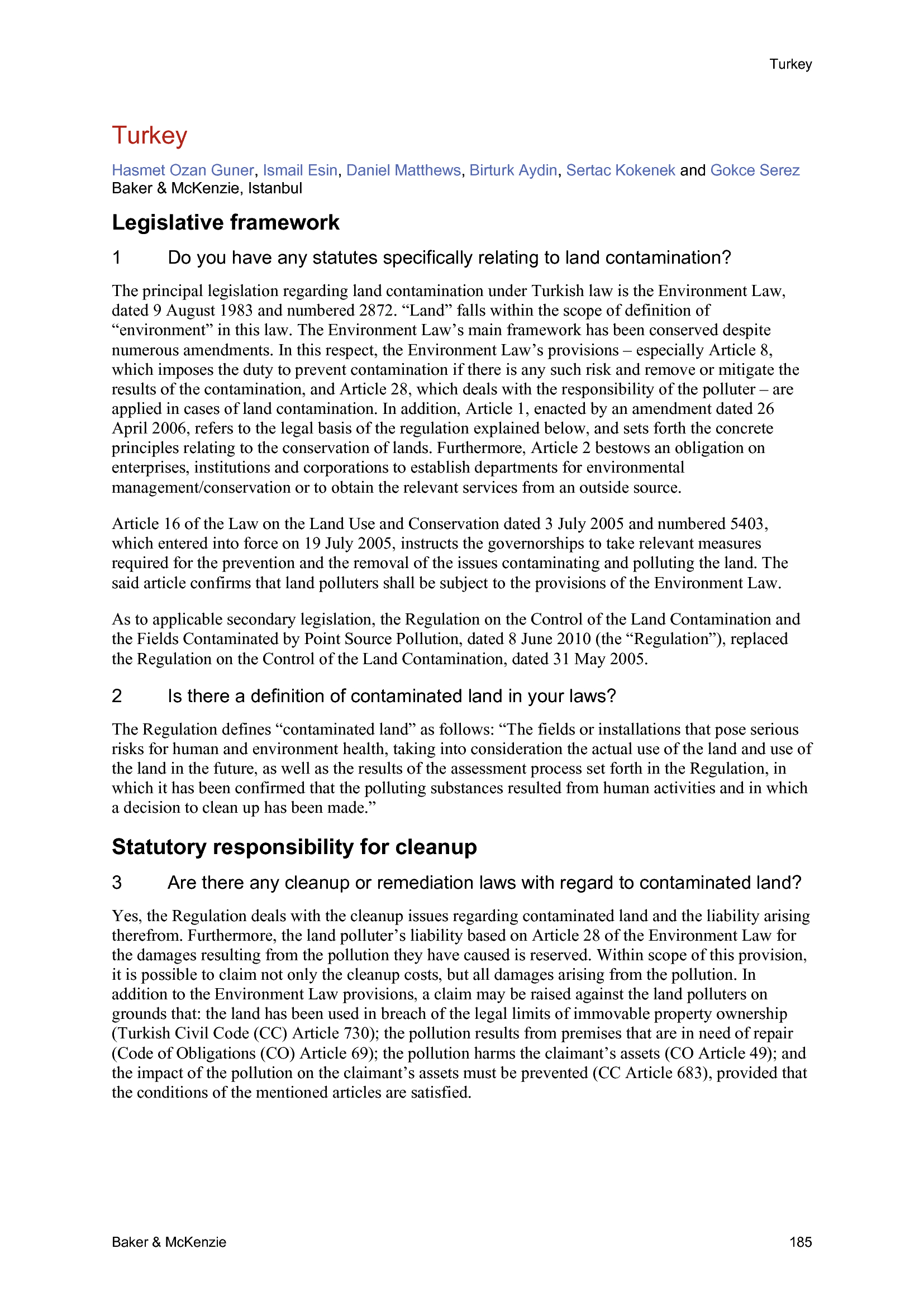 Turkey

Turkey

Hasmet Ozan Guner, Ismail Esin, Daniel Matthews, Birturk Aydin, Sertac Kokenek and Gokce Serez
Baker & McKenzie, Istanbul

Legislative framework

1 Do you have any statutes specifically relating to land contamination?

The principal legislation regarding land contamination under Turkish law is the Environment Law, dated 9 August 1983 and numbered 2872. “Land” falls within the scope of definition of “environment” in this law. The Environment Law’s main framework has been conserved despite numerous amendments. In this respect, the Environment Law’s provisions – especially Article 8, which imposes the duty to prevent contamination if there is any such risk and remove or mitigate the results of the contamination, and Article 28, which deals with the responsibility of the polluter – are applied in cases of land contamination. In addition, Article 1, enacted by an amendment dated 26 April 2006, refers to the legal basis of the regulation explained below, and sets forth the concrete principles relating to the conservation of lands. Furthermore, Article 2 bestows an obligation on enterprises, institutions and corporations to establish departments for environmental management/conservation or to obtain the relevant services from an outside source.

Article 16 of the Law on the Land Use and Conservation dated 3 July 2005 and numbered 5403, which entered into force on 19 July 2005, instructs the governorships to take relevant measures required for the prevention and the removal of the issues contaminating and polluting the land. The said article confirms that land polluters shall be subject to the provisions of the Environment Law.

As to applicable secondary legislation, the Regulation on the Control of the Land Contamination and the Fields Contaminated by Point Source Pollution, dated 8 June 2010 (the “Regulation”), replaced the Regulation on the Control of the Land Contamination, dated 31 May 2005.

2 Is there a definition of contaminated land in your laws?

The Regulation defines “contaminated land” as follows: “The fields or installations that pose serious risks for human and environment health, taking into consideration the actual use of the land and use of the land in the future, as well as the results of the assessment process set forth in the Regulation, in which it has been confirmed that the polluting substances resulted from human activities and in which a decision to clean up has been made.”

Statutory responsibility for cleanup

3 Are there any cleanup or remediation laws with regard to contaminated land?

Yes, the Regulation deals with the cleanup issues regarding contaminated land and the liability arising therefrom. Furthermore, the land polluter’s liability based on Article 28 of the Environment Law for the damages resulting from the pollution they have caused is reserved. Within scope of this provision, it is possible to claim not only the cleanup costs, but all damages arising from the pollution. In addition to the Environment Law provisions, a claim may be raised against the land polluters on grounds that: the land has been used in breach of the legal limits of immovable property ownership (Turkish Civil Code (CC) Article 730); the pollution results from premises that are in need of repair (Code of Obligations (CO) Article 69); the pollution harms the claimant’s assets (CO Article 49); and the impact of the pollution on the claimant’s assets must be prevented (CC Article 683), provided that the conditions of the mentioned articles are satisfied.

Baker & McKenzie 185